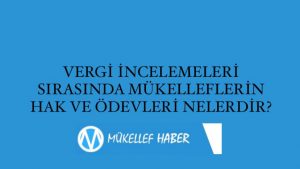 VERGİ İNCELEMELERİ SIRASINDA MÜKELLEFLERİN HAK VE ÖDEVLERİ NELERDİR?

MÜKELLEF HABER